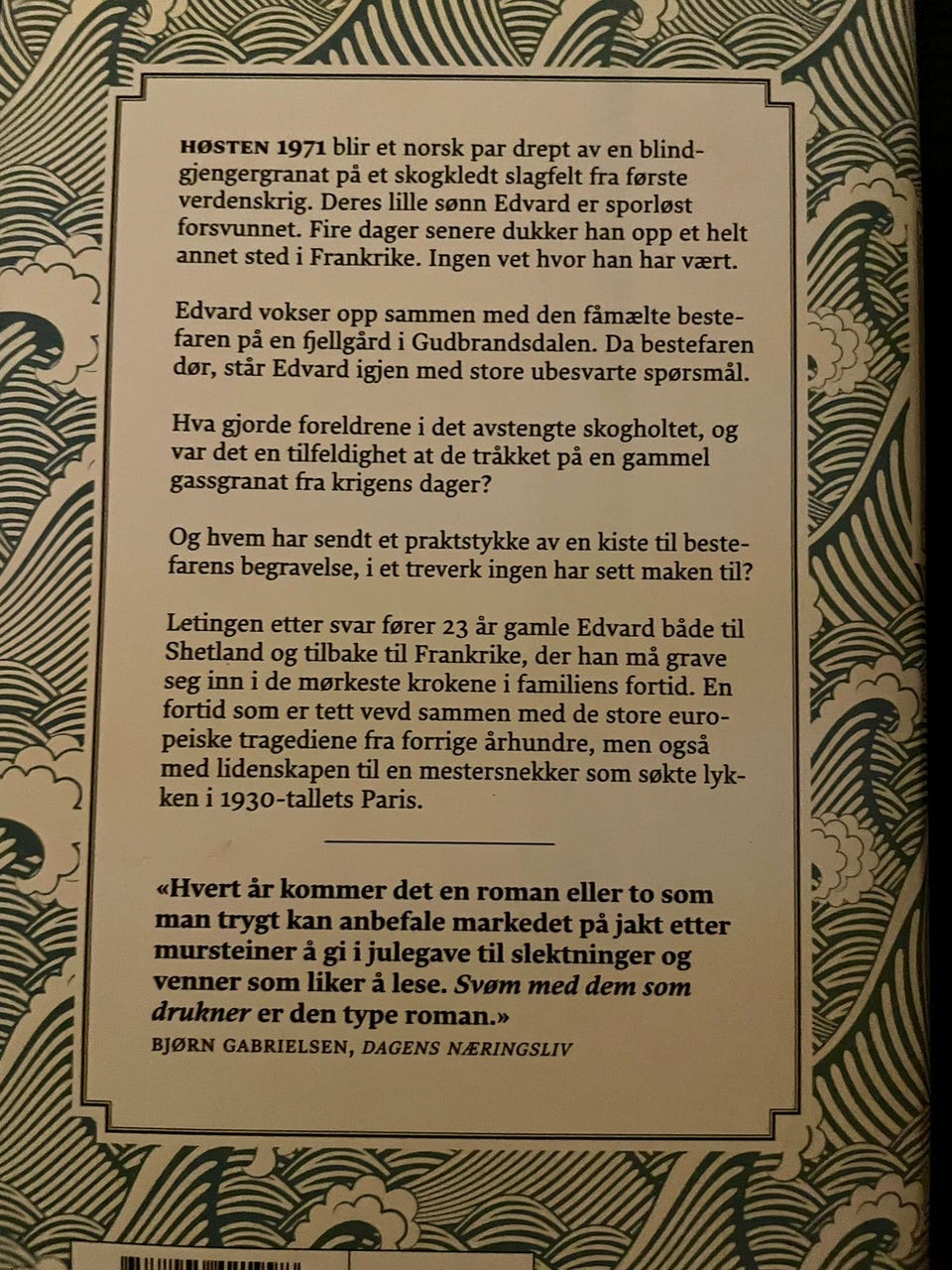 HØSTEN 1971 blir et norsk par drept av en blindgjengergranat på et skogkledt slagfelt fra første verdenskrig. Deres lille sønn Edvard er sporløst forsvunnet. Fire dager senere dukker han opp et helt annet sted i Frankrike. Ingen vet hvor han har vært.

Edvard vokser opp sammen med den fåmælte bestefaren på en fjellgård i Gudbrandsdalen. Da bestefaren dør, står Edvard igjen med store ubesvarte spørsmål.

Hva gjorde foreldrene i det avstengte skogholtet, og var det en tilfeldighet at de tråkket på en gammel gassgranat fra krigens dager?

Og hvem har sendt et praktstykke av en kiste til bestefarens begravelse, i et treverk ingen har sett maken til?

Letingen etter svar fører 23 år gamle Edvard både til Shetland og tilbake til Frankrike, der han må grave seg inn i de mørkeste krokene i familiens fortid. En fortid som er tett vevd sammen med de store europeiske tragediene fra forrige århundre, men også med lidenskapen til en mestersnekker som søkte lykken i 1930-tallets Paris.

«Hvert år kommer det en roman eller to som man trygt kan anbefale markedet på jakt etter mursteiner å gi i julegave til slektninger og venner som liker å lese. Svøm med dem som drukner er den type roman.»
BJØRN GABRIELSEN, DAGENS NÆRINGSLIV